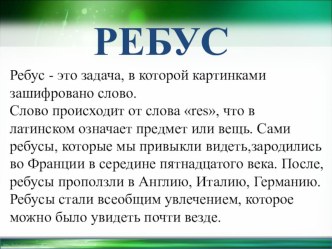 РЕБУС

Ребус - это задача, в которой картинками зашифровано слово.
Слово происходит от слова «res», что в латинском означает предмет или вещь. Сами ребусы, которые мы привыкли видеть,зародились во Франции в середине пятнадцатого века. После, ребусы проползли в Англию, Италию, Германию. Ребусы стали всеобщим увлечением, которое можно было увидеть почти везде.